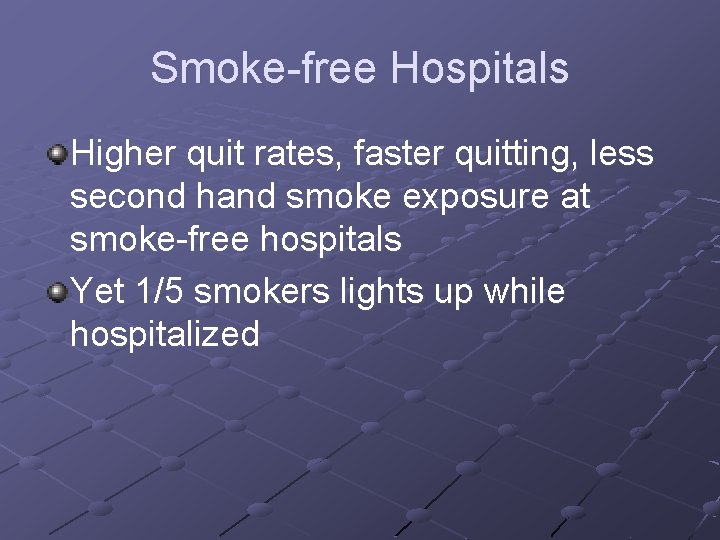 Smoke-free Hospitals

Higher quit rates, faster quitting, less second hand smoke exposure at smoke-free hospitals

Yet 1/5 smokers lights up while hospitalized